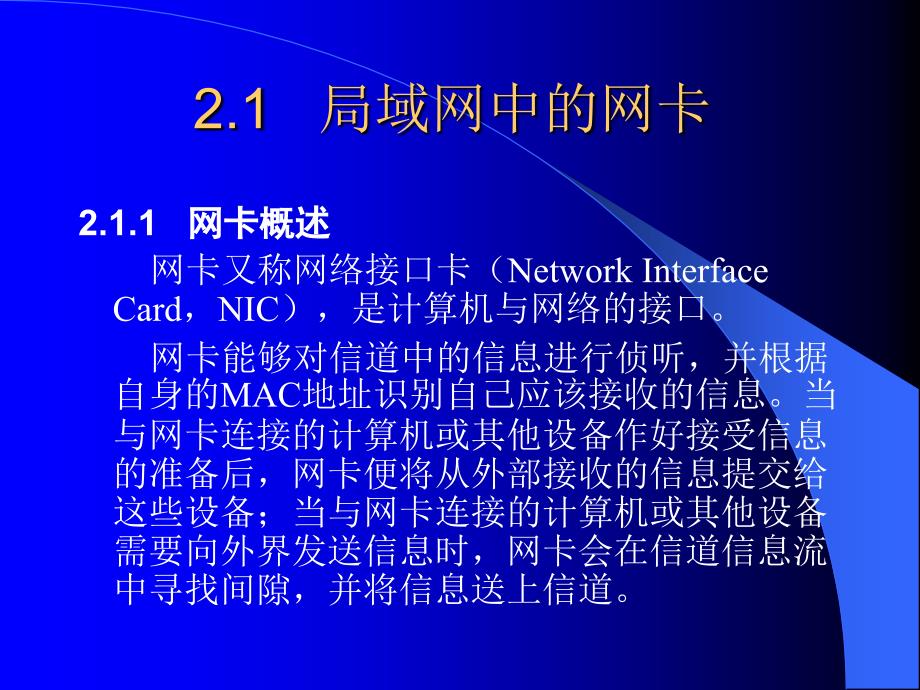 2.1 局域网中的网卡

2.1.1 网卡概述

网卡又称网络接口卡（Network Interface Card，NIC），是计算机与网络的接口。

网卡能够对信道中的信息进行侦听，并根据自身的MAC地址识别自己应该接收的信息。当与网卡连接的计算机或其他设备作好接受信息的准备后，网卡便将从外部接收的信息提交给这些设备；当与网卡连接的计算机或其他设备需要向外界发送信息时，网卡会在信道信息流中寻找间隙，并将信息送上信道。